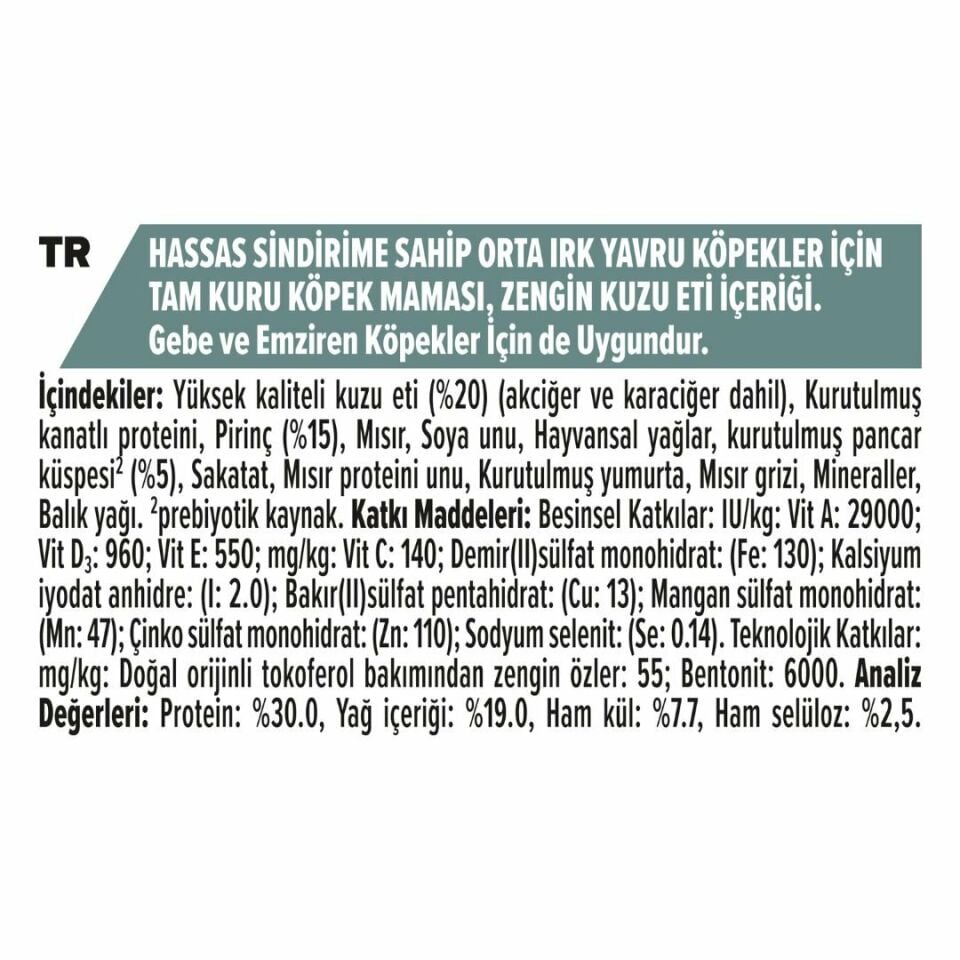 TR

HASSAS SİNDİRİME SAHİP ORTA IRK YAVRU KÖPEKLER İÇİN TAM KURU KÖPEK MAMASI, ZENGİN KUZU ETİ İÇERİĞİ.
Gebe ve Emziren Köpekler İçin de Uygundur.

İçindekiler: Yüksek kaliteli kuzu eti (%20) (akciğer ve karaciğer dahil), Kurutulmuş kanatlı proteini, Pirinç (%15), Mısır, Soya unu, Hayvansal yağlar, kurutulmuş pancar küspesi$^2$ (%5), Sakatat, Mısır proteini unu, Kurutulmuş yumurta, Mısır grizi, Mineraller, Balık yağı. $^2$prebiyotik kaynak. Katkı Maddeleri: Besinsel Katkılar: IU/kg: Vit A: 29000; Vit $D_3$: 960; Vit E: 550; mg/kg: Vit C: 140; Demir(II)sülfat monohidrat: (Fe: 130); Kalsiyum iyodat anhidre: (I: 2.0); Bakır(II)sülfat pentahidrat: (Cu: 13); Mangan sülfat monohidrat: (Mn: 47); Çinko sülfat monohidrat: (Zn: 110); Sodyum selenit: (Se: 0.14). Teknolojik Katkılar: mg/kg: Doğal orijinli tokoferol bakımından zengin özler: 55; Bentonit: 6000. Analiz Değerleri: Protein: %30.0, Yağ içeriği: %19.0, Ham kül: %7.7, Ham selüloz: %2,5.